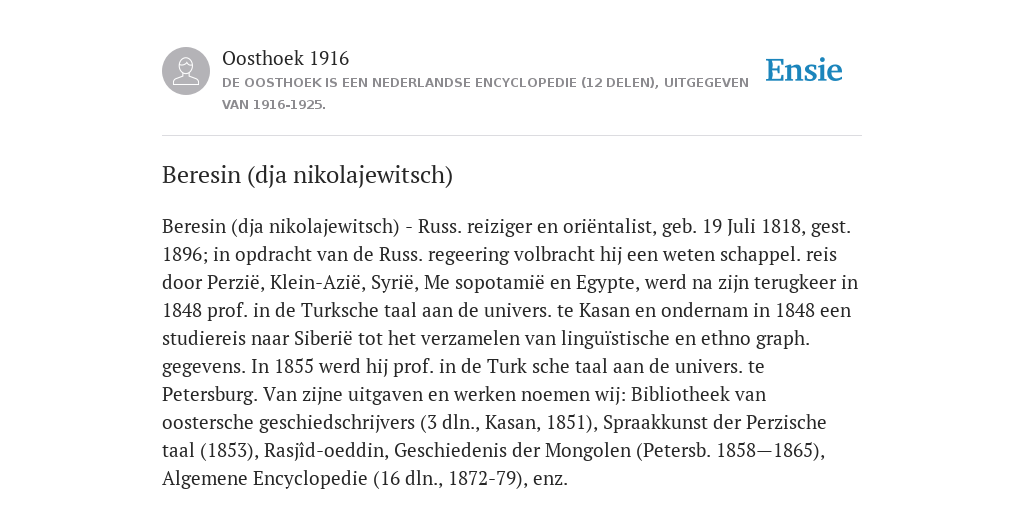 Oosthoek 1916

DE OOSTHOEK IS EEN NEDERLANDSE ENCYCLOPEDIE (12 DELEN), UITGEGEVEN VAN 1916-1925.

Ensie

Beresin (dja nikolajewitsch)

Beresin (dja nikolajewitsch) - Russ. reiziger en oriëntalist, geb. 19 Juli 1818, gest. 1896; in opdracht van de Russ. regeering volbracht hij een weten schappel. reis door Perzië, Klein-Azië, Syrië, Me sopotamië en Egypte, werd na zijn terugkeer in 1848 prof. in de Turksche taal aan de univers. te Kasan en ondernam in 1848 een studiereis naar Siberië tot het verzamelen van linguïstische en ethno graph. gegevens. In 1855 werd hij prof. in de Turk sche taal aan de univers. te Petersburg. Van zijne uitgaven en werken noemen wij: Bibliotheek van oostersche geschiedschrijvers (3 dln., Kasan, 1851), Spraakkunst der Perzische taal (1853), Rasjîd-oeddin, Geschiedenis der Mongolen (Petersb. 1858—1865), Algemene Encyclopedie (16 dln., 1872-79), enz.